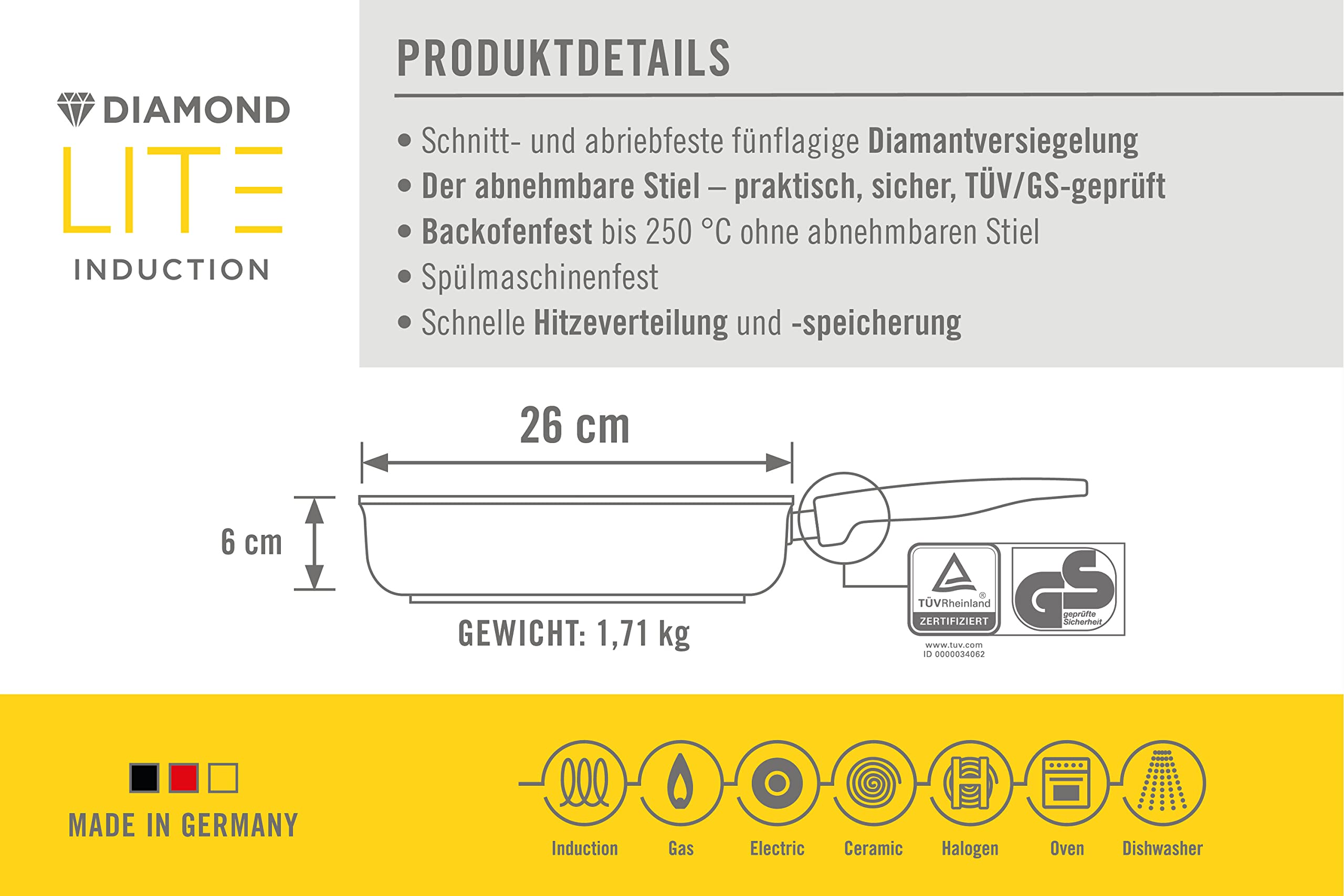 DIAMOND
LITE
INDUCTION

PRODUKTDETAILS

• Schnitt- und abriebfeste fünflagige Diamantversiegelung
• Der abnehmbare Stiel – praktisch, sicher, TÜV/GS-geprüft
• Backofenfest bis 250 °C ohne abnehmbaren Stiel
• Spülmaschinenfest
• Schnelle Hitzeverteilung und -speicherung

26 cm

6 cm

GEWICHT: 1,71 kg

TÜVRheinland®
ZERTIFIZIERT
www.tuv.com
ID 0000034062

GS
geprüfte Sicherheit

MADE IN GERMANY

Induction
Gas
Electric
Ceramic
Halogen
Oven
Dishwasher